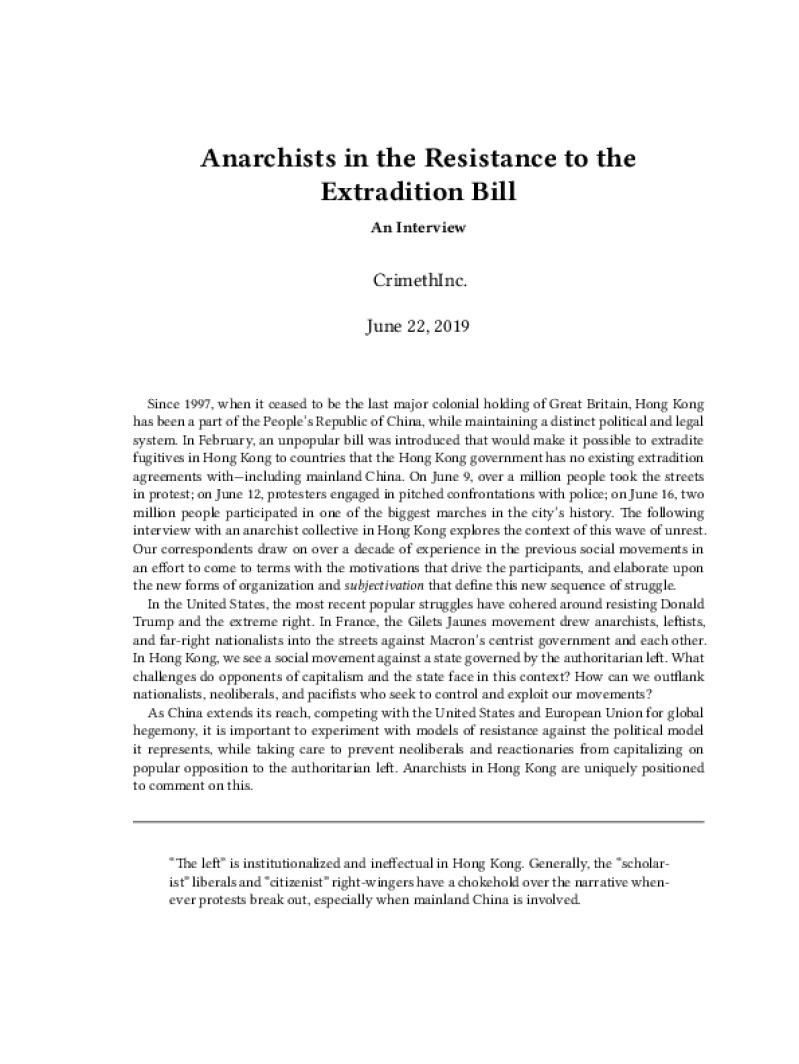 Anarchists in the Resistance to the Extradition Bill

An Interview

CrimethInc.

June 22, 2019

Since 1997, when it ceased to be the last major colonial holding of Great Britain, Hong Kong has been a part of the People's Republic of China, while maintaining a distinct political and legal system. In February, an unpopular bill was introduced that would make it possible to extradite fugitives in Hong Kong to countries that the Hong Kong government has no existing extradition agreements with—including mainland China. On June 9, over a million people took the streets in protest; on June 12, protesters engaged in pitched confrontations with police; on June 16, two million people participated in one of the biggest marches in the city's history. The following interview with an anarchist collective in Hong Kong explores the context of this wave of unrest. Our correspondents draw on over a decade of experience in the previous social movements in an effort to come to terms with the motivations that drive the participants, and elaborate upon the new forms of organization and subjectivation that define this new sequence of struggle.

In the United States, the most recent popular struggles have cohered around resisting Donald Trump and the extreme right. In France, the Gilets Jaunes movement drew anarchists, leftists, and far-right nationalists into the streets against Macron's centrist government and each other. In Hong Kong, we see a social movement against a state governed by the authoritarian left. What challenges do opponents of capitalism and the state face in this context? How can we outflank nationalists, neoliberals, and pacifists who seek to control and exploit our movements?

As China extends its reach, competing with the United States and European Union for global hegemony, it is important to experiment with models of resistance against the political model it represents, while taking care to prevent neoliberals and reactionaries from capitalizing on popular opposition to the authoritarian left. Anarchists in Hong Kong are uniquely positioned to comment on this.

"The left" is institutionalized and ineffectual in Hong Kong. Generally, the "scholarist" liberals and "citizenist" right-wingers have a chokehold over the narrative whenever protests break out, especially when mainland China is involved.